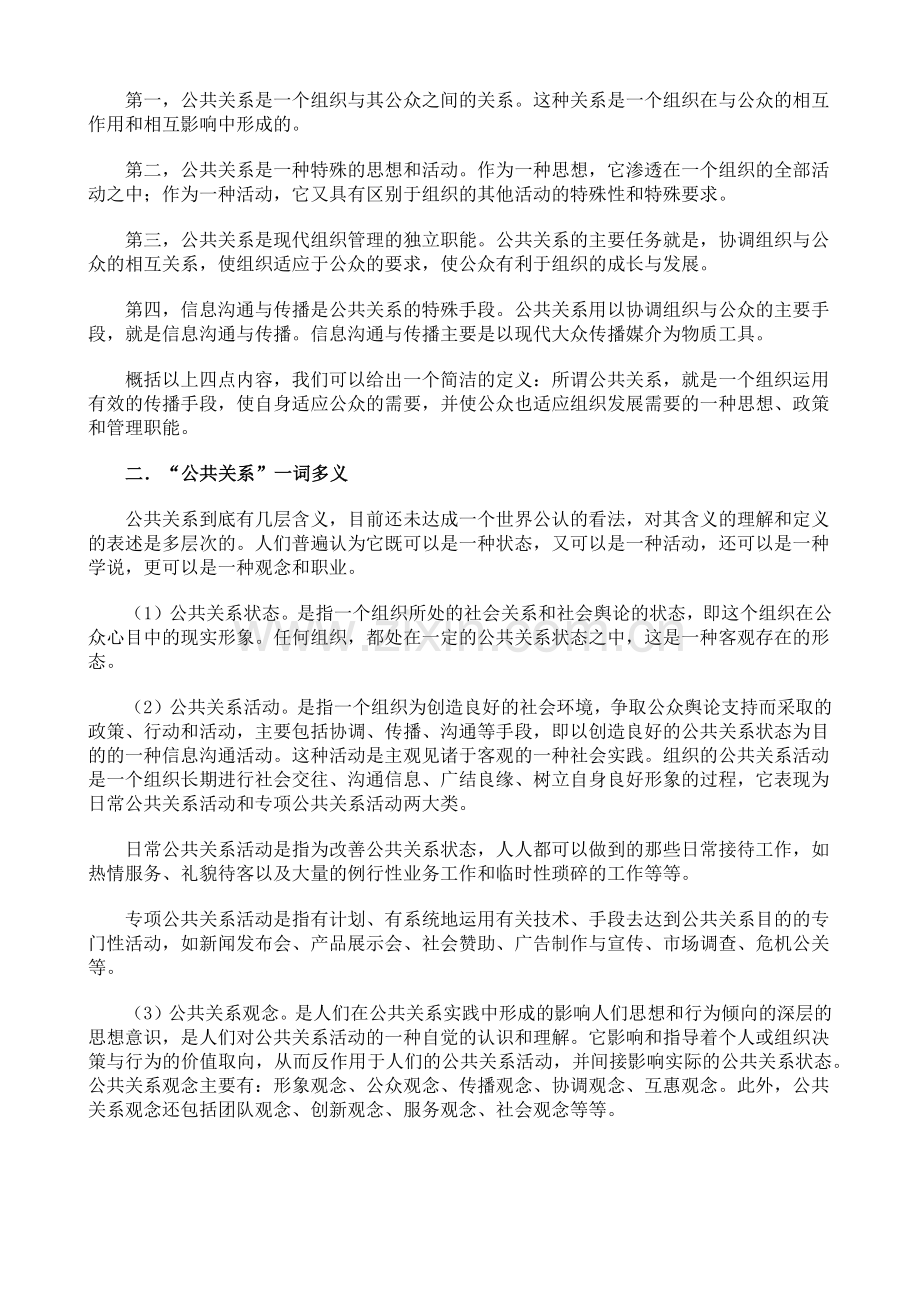 第一，公共关系是一个组织与其公众之间的关系。这种关系是一个组织在与公众的相互作用和相互影响中形成的。

第二，公共关系是一种特殊的思想和活动。作为一种思想，它渗透在一个组织的全部活动之中；作为一种活动，它又具有区别于组织的其他活动的特殊性和特殊要求。

第三，公共关系是现代组织管理的独立职能。公共关系的主要任务就是，协调组织与公众的相互关系，使组织适应于公众的要求，使公众有利于组织的成长与发展。

第四，信息沟通与传播是公共关系的特殊手段。公共关系用以协调组织与公众的主要手段，就是信息沟通与传播。信息沟通与传播主要是以现代大众传播媒介为物质工具。

概括以上四点内容，我们可以给出一个简洁的定义：所谓公共关系，就是一个组织运用有效的传播手段，使自身适应公众的需要，并使公众也适应组织发展需要的一种思想、政策和管理职能。

二．“公共关系”一词多义

公共关系到底有几层含义，目前还未达成一个世界公认的看法，对其含义的理解和定义的表述是多层次的。人们普遍认为它既可以是一种状态，又可以是一种活动，还可以是一种学说，更可以是一种观念和职业。

（1）公共关系状态。是指一个组织所处的社会关系和社会舆论的状态，即这个组织在公众心目中的现实形象。任何组织，都处在一定的公共关系状态之中，这是一种客观存在的形态。

（2）公共关系活动。是指一个组织为创造良好的社会环境，争取公众舆论支持而采取的政策、行动和活动，主要包括协调、传播、沟通等手段，即以创造良好的公共关系状态为目的的一种信息沟通活动。这种活动是主观见诸于客观的一种社会实践。组织的公共关系活动是一个组织长期进行社会交往、沟通信息、广结良缘、树立自身良好形象的过程，它表现为日常公共关系活动和专项公共关系活动两大类。

日常公共关系活动是指为改善公共关系状态，人人都可以做到的那些日常接待工作，如热情服务、礼貌待客以及大量的例行性业务工作和临时性琐碎的工作等等。

专项公共关系活动是指有计划、有系统地运用有关技术、手段去达到公共关系目的的专门性活动，如新闻发布会、产品展示会、社会赞助、广告制作与宣传、市场调查、危机公关等。

（3）公共关系观念。是人们在公共关系实践中形成的影响人们思想和行为倾向的深层的思想意识，是人们对公共关系活动的一种自觉的认识和理解。它影响和指导着个人或组织决策与行为的价值取向，从而反作用于人们的公共关系活动，并间接影响实际的公共关系状态。公共关系观念主要有：形象观念、公众观念、传播观念、协调观念、互惠观念。此外，公共关系观念还包括团队观念、创新观念、服务观念、社会观念等等。

www.zixin.com.cn